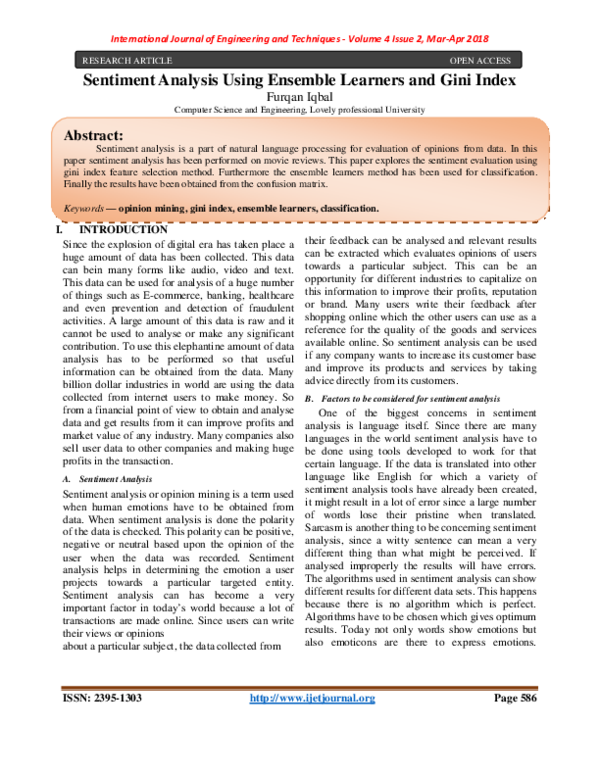 International Journal of Engineering and Techniques - Volume 4 Issue 2, Mar-Apr 2018

RESEARCH ARTICLE OPEN ACCESS

Sentiment Analysis Using Ensemble Learners and Gini Index

Furqan Iqbal

Computer Science and Engineering, Lovely professional University

Abstract:

Sentiment analysis is a part of natural language processing for evaluation of opinions from data. In this paper sentiment analysis has been performed on movie reviews. This paper explores the sentiment evaluation using gini index feature selection method. Furthermore the ensemble learners method has been used for classification. Finally the results have been obtained from the confusion matrix.

Keywords — opinion mining, gini index, ensemble learners, classification.

I. INTRODUCTION

Since the explosion of digital era has taken place a huge amount of data has been collected. This data can bein many forms like audio, video and text. This data can be used for analysis of a huge number of things such as E-commerce, banking, healthcare and even prevention and detection of fraudulent activities. A large amount of this data is raw and it cannot be used to analyse or make any significant contribution. To use this elephantine amount of data analysis has to be performed so that useful information can be obtained from the data. Many billion dollar industries in world are using the data collected from internet users to make money. So from a financial point of view to obtain and analyse data and get results from it can improve profits and market value of any industry. Many companies also sell user data to other companies and making huge profits in the transaction.

A. Sentiment Analysis

Sentiment analysis or opinion mining is a term used when human emotions have to be obtained from data. When sentiment analysis is done the polarity of the data is checked. This polarity can be positive, negative or neutral based upon the opinion of the user when the data was recorded. Sentiment analysis helps in determining the emotion a user projects towards a particular targeted entity. Sentiment analysis can has become a very important factor in today's world because a lot of transactions are made online. Since users can write their views or opinions
about a particular subject, the data collected from

their feedback can be analysed and relevant results can be extracted which evaluates opinions of users towards a particular subject. This can be an opportunity for different industries to capitalize on this information to improve their profits, reputation or brand. Many users write their feedback after shopping online which the other users can use as a reference for the quality of the goods and services available online. So sentiment analysis can be used if any company wants to increase its customer base and improve its products and services by taking advice directly from its customers.

B. Factors to be considered for sentiment analysis

One of the biggest concerns in sentiment analysis is language itself. Since there are many languages in the world sentiment analysis have to be done using tools developed to work for that certain language. If the data is translated into other language like English for which a variety of sentiment analysis tools have already been created, it might result in a lot of error since a large number of words lose their pristine when translated. Sarcasm is another thing to be concerning sentiment analysis, since a witty sentence can mean a very different thing than what might be perceived. If analysed improperly the results will have errors. The algorithms used in sentiment analysis can show different results for different data sets. This happens because there is no algorithm which is perfect. Algorithms have to be chosen which gives optimum results. Today not only words show emotions but also emoticons are there to express emotions.

ISSN: 2395-1303 http://www.ijetjournal.org Page 586